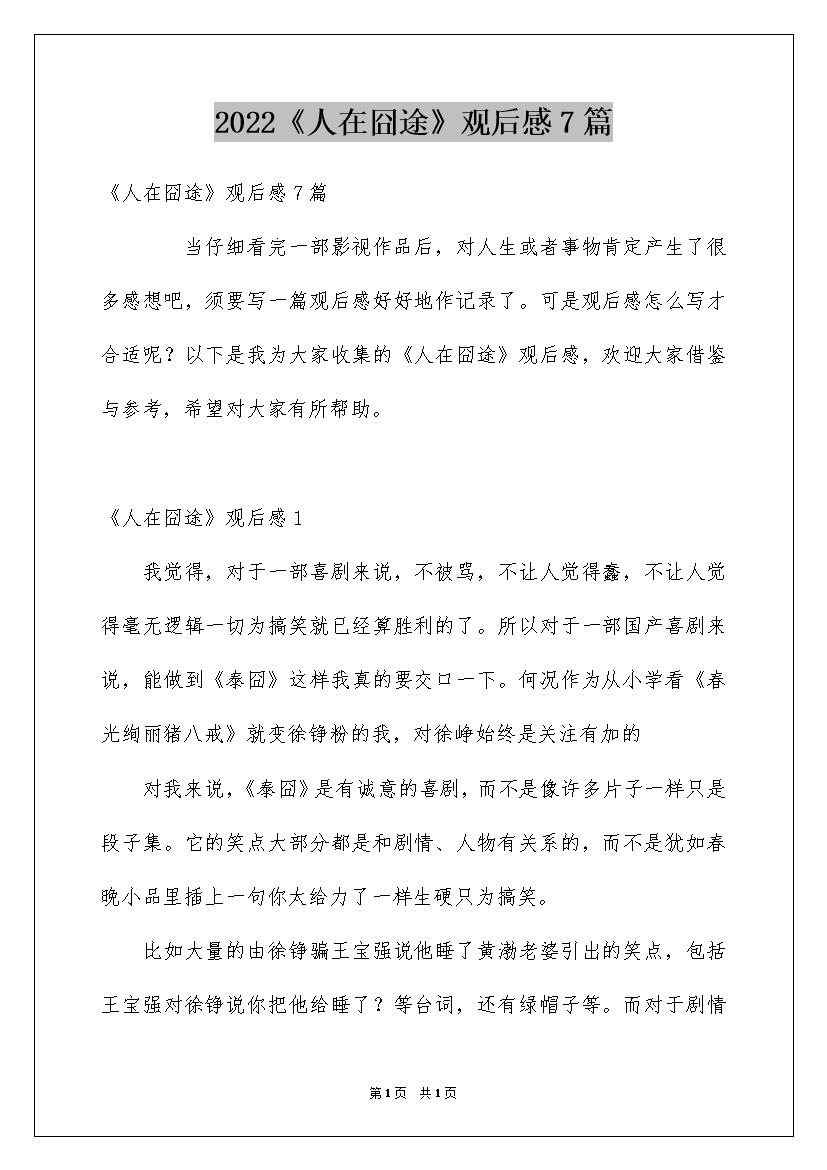 2022《人在囧途》观后感7篇

《人在囧途》观后感7篇

当仔细看完一部影视作品后，对人生或者事物肯定产生了很多感想吧，须要写一篇观后感好好地作记录了。可是观后感怎么写才合适呢？以下是我为大家收集的《人在囧途》观后感，欢迎大家借鉴与参考，希望对大家有所帮助。

《人在囧途》观后感1

我觉得，对于一部喜剧来说，不被骂，不让人觉得蠢，不让人觉得毫无逻辑一切为搞笑就已经算胜利的了。所以对于一部国产喜剧来说，能做到《泰囧》这样我真的要交口一下。何况作为从小学看《春光绚丽猪八戒》就变徐铮粉的我，对徐峥始终是关注有加的

对我来说，《泰囧》是有诚意的喜剧，而不是像许多片子一样只是段子集。它的笑点大部分都是和剧情、人物有关系的，而不是犹如春晚小品里插上一句你太给力了一样生硬只为搞笑。

比如大量的由徐铮骗王宝强说他睡了黄渤老婆引出的笑点，包括王宝强对徐铮说你把他给睡了？等台词，还有绿帽子等。而对于剧情

第1页 共1页